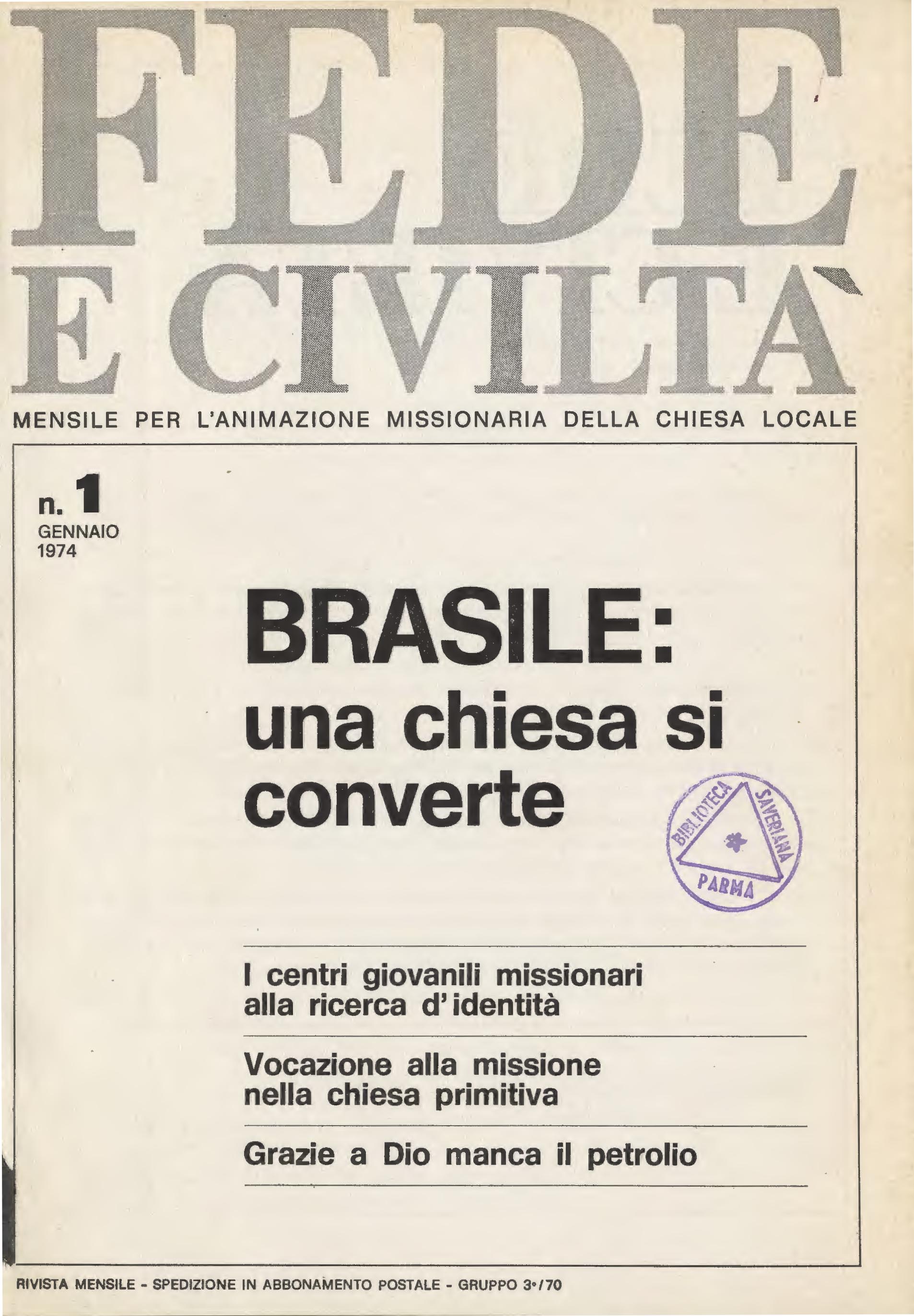 FEDE
E CIVILTÀ

MENSILE PER L'ANIMAZIONE MISSIONARIA DELLA CHIESA LOCALE

n. 1
GENNAIO
1974

BRASILE:
una chiesa si converte

BIBLIOTECA SAVERIANA
PARMA

I centri giovanili missionari alla ricerca d'identità

Vocazione alla missione nella chiesa primitiva

Grazie a Dio manca il petrolio

RIVISTA MENSILE - SPEDIZIONE IN ABBONAMENTO POSTALE - GRUPPO 3°/70